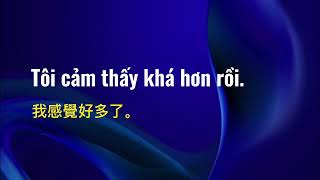 Tôi cảm thấy khá hơn rồi.

我感覺好多了。